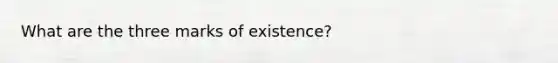 What are the three marks of existence?